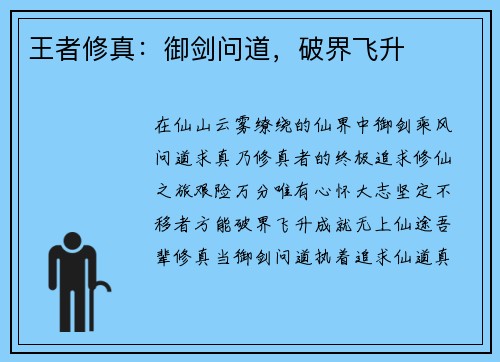 王者修真：御剑问道，破界飞升

在仙山云雾缭绕的仙界中御剑乘风问道求真乃修真者的终极追求修仙之旅艰险万分唯有心怀大志坚定不移者方能破界飞升成就无上仙途吾辈修真当御剑问道执着追求仙道真